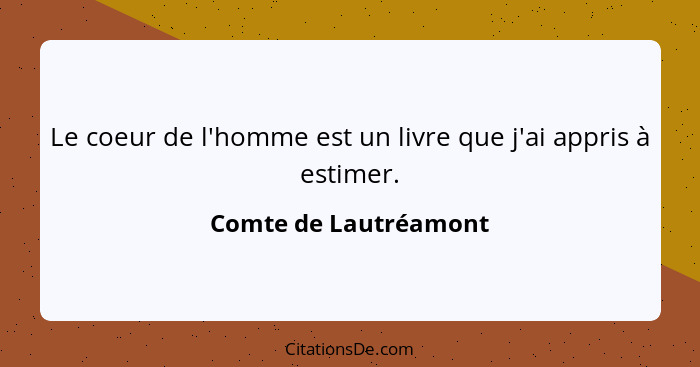 Le coeur de l'homme est un livre que j'ai appris à estimer.

Comte de Lautréamont

CitationsDe.com